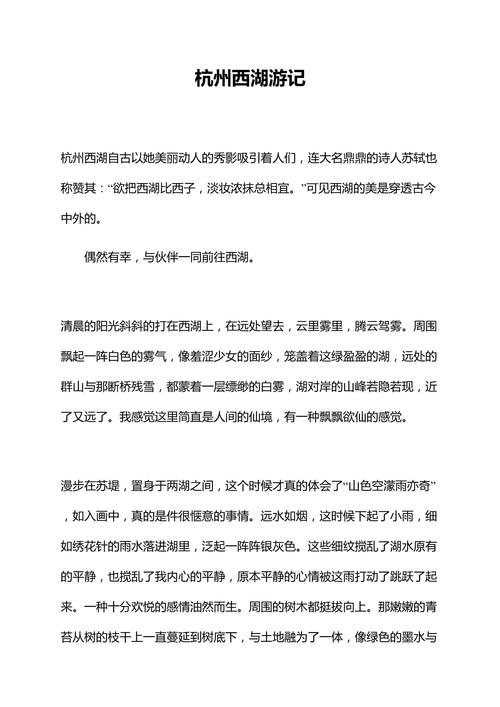 杭州西湖游记

杭州西湖自古以她美丽动人的秀影吸引着人们，连大名鼎鼎的诗人苏轼也称赞其：“欲把西湖比西子，淡妆浓抹总相宜。”可见西湖的美是穿透古今中外的。

偶然有幸，与伙伴一同前往西湖。

清晨的阳光斜斜的打在西湖上，在远处望去，云里雾里，腾云驾雾。周围飘起一阵白色的雾气，像羞涩少女的面纱，笼盖着这绿盈盈的湖，远处的群山与那断桥残雪，都蒙着一层缥缈的白雾，湖对岸的山峰若隐若现，近了又远了。我感觉这里简直是人间的仙境，有一种飘飘欲仙的感觉。

漫步在苏堤，置身于两湖之间，这个时候才真的体会了“山色空濛雨亦奇”，如入画中，真的是件很惬意的事情。远水如烟，这时候下起了小雨，细如绣花针的雨水落进湖里，泛起一阵阵银灰色。这些细纹搅乱了湖水原有的平静，也搅乱了我内心的平静，原本平静的心情被这雨打动了跳跃了起来。一种十分欢悦的感情油然而生。周围的树木都挺拔向上。那嫩嫩的青苔从树的枝干上一直蔓延到树底下，与土地融为了一体，像绿色的墨水与